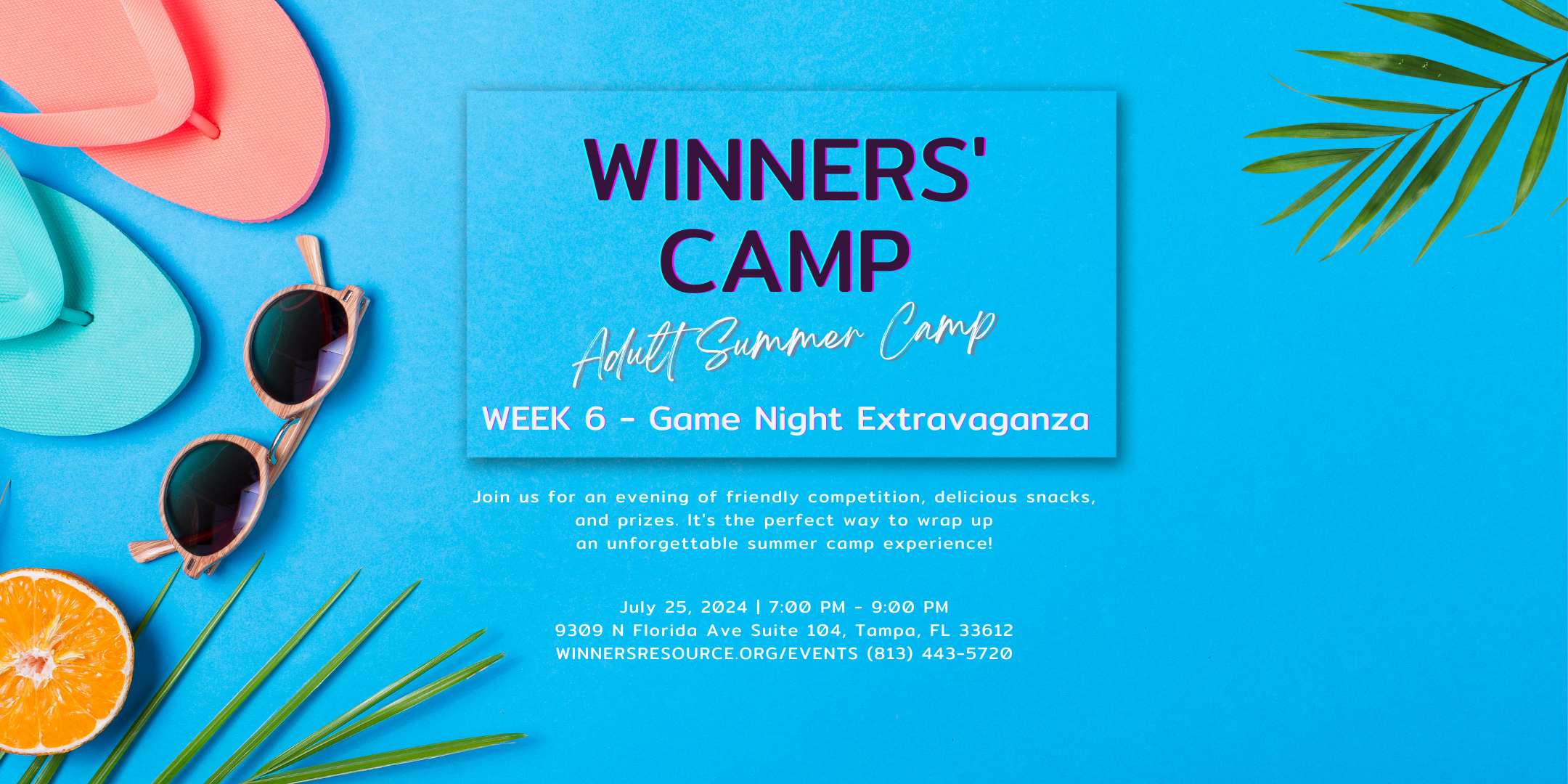 WINNERS' CAMP

Adult Summer Camp

WEEK 6 - Game Night Extravaganza

Join us for an evening of friendly competition, delicious snacks, and prizes. It's the perfect way to wrap up an unforgettable summer camp experience!

July 25, 2024 | 7:00 PM - 9:00 PM
9309 N Florida Ave Suite 104, Tampa, FL 33612
WINNERSRESOURCE.ORG/EVENTS (813) 443-5720